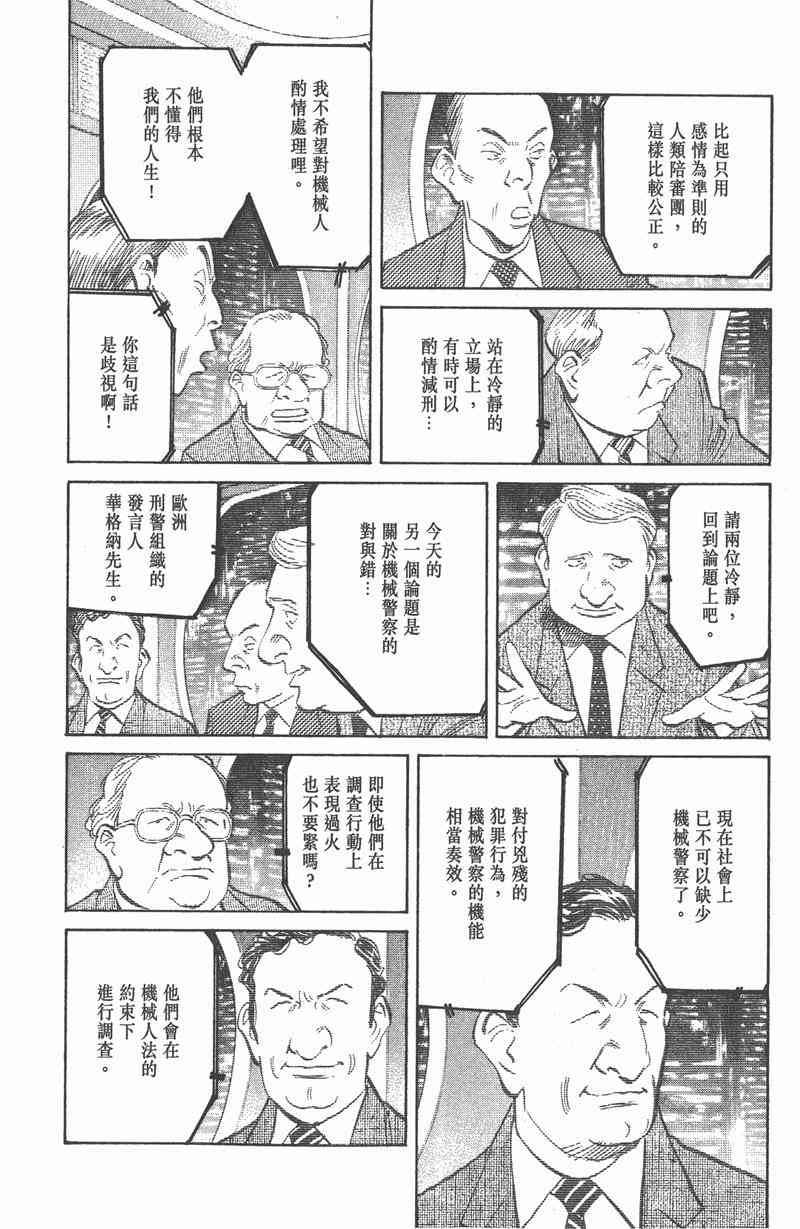 比起只用感情為準則的人類陪審團，這樣比較公正。

我不希望對機械人酌情處理哩。

他們根本不懂得我們的人生！

站在冷靜的立場上，有時可以酌情減刑…

你這句話是歧視啊！

請兩位冷靜，回到論題上吧。

今天的另一個論題是關於機械警察的對與錯…

歐洲刑警組織的發言人華格納先生。

現在社會上已不可以缺少機械警察了。

對付兇殘的犯罪行為，機械警察的機能相當奏效。

即使他們在調查行動上表現過火也不要緊嗎？

他們會在機械人法的約束下進行調查。